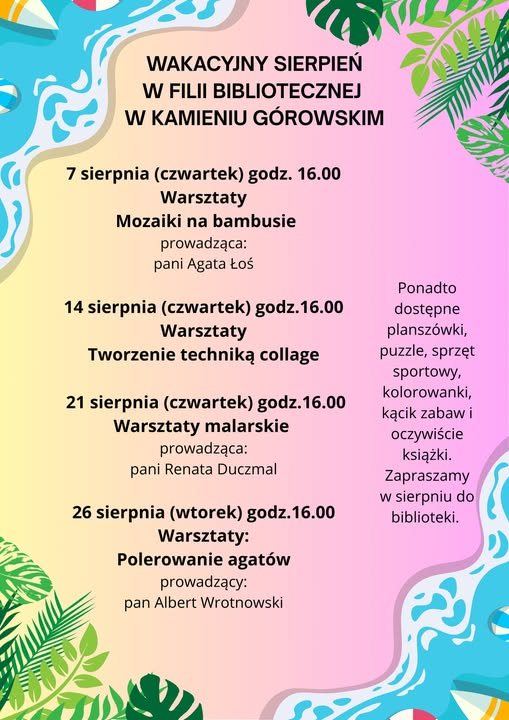 WAKACYJNY SIERPIEŃ
W FILII BIBLIOTECZNEJ
W KAMIENIU GÓROWSKIM

7 sierpnia (czwartek) godz. 16.00
Warsztaty
Mozaiki na bambusie
prowadząca:
pani Agata Łoś

14 sierpnia (czwartek) godz.16.00
Warsztaty
Tworzenie techniką collage

21 sierpnia (czwartek) godz.16.00
Warsztaty malarskie
prowadząca:
pani Renata Duczmal

26 sierpnia (wtorek) godz.16.00
Warsztaty:
Polerowanie agatów
prowadzący:
pan Albert Wrotnowski

Ponadto dostępne planszówki, puzzle, sprzęt sportowy, kolorowanki, kącik zabaw i oczywiście książki. Zapraszamy w sierpniu do biblioteki.